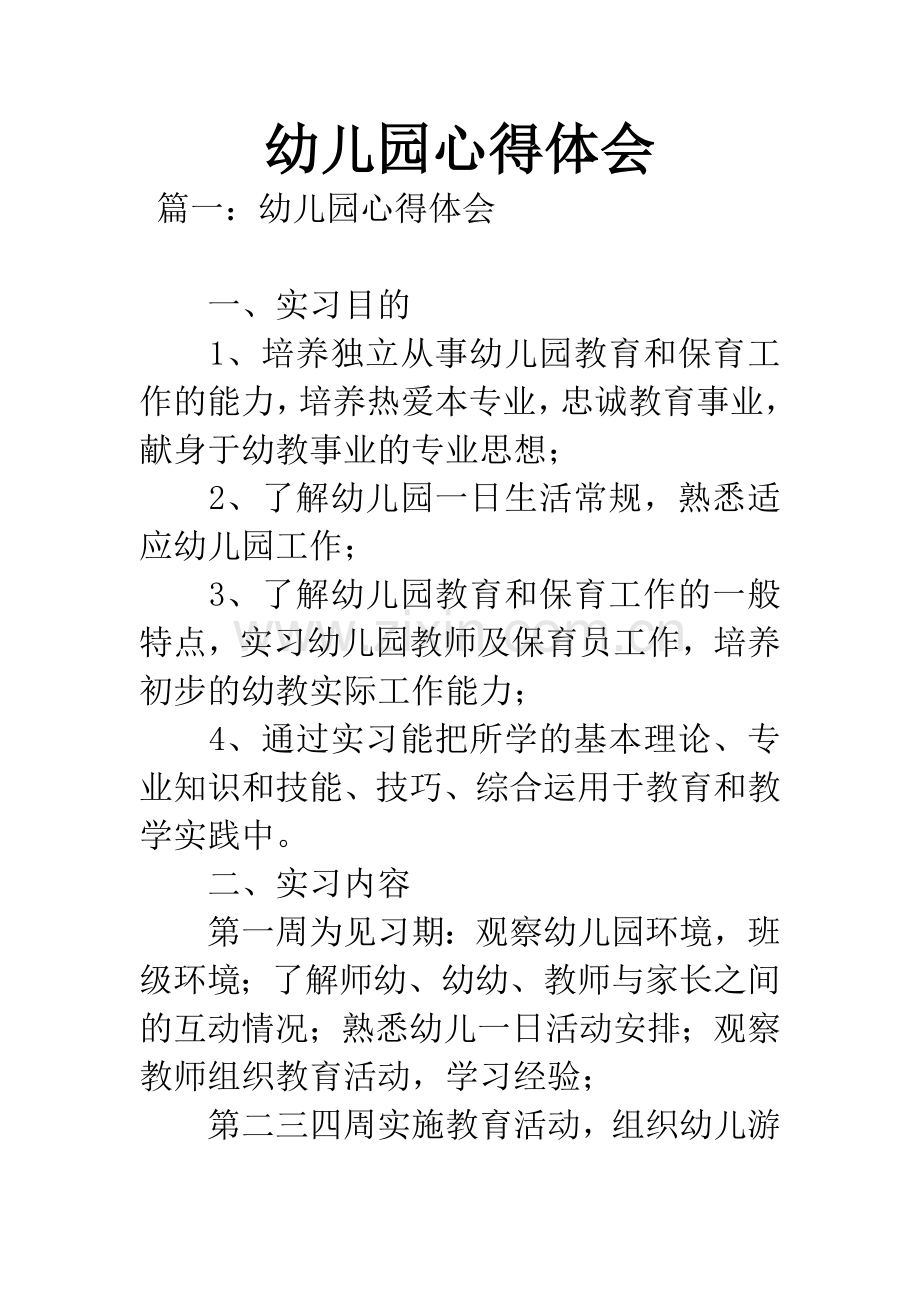 幼儿园心得体会

篇一：幼儿园心得体会

一、实习目的

1、培养独立从事幼儿园教育和保育工作的能力，培养热爱本专业，忠诚教育事业，献身于幼教事业的专业思想；

2、了解幼儿园一日生活常规，熟悉适应幼儿园工作；

3、了解幼儿园教育和保育工作的一般特点，实习幼儿园教师及保育员工作，培养初步的幼教实际工作能力；

4、通过实习能把所学的基本理论、专业知识和技能、技巧、综合运用于教育和教学实践中。

二、实习内容

第一周为见习期：观察幼儿园环境，班级环境；了解师幼、幼幼、教师与家长之间的互动情况；熟悉幼儿一日活动安排；观察教师组织教育活动，学习经验；

第二三四周实施教育活动，组织幼儿游

www.zixin.com.cn